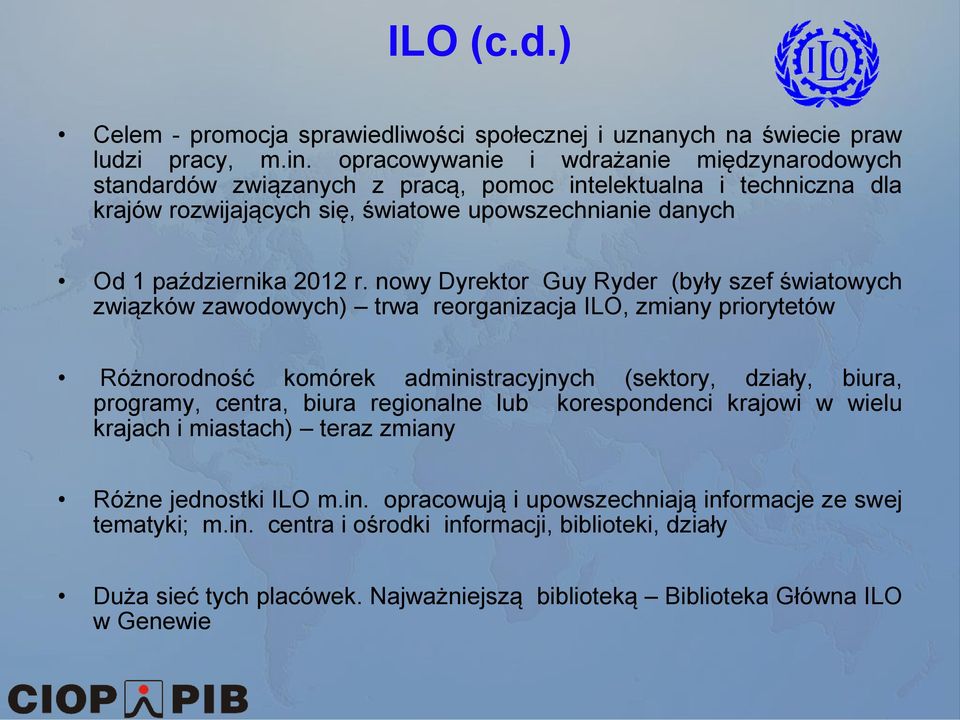 ILO (c.d.)

ILO

• Celem - promocja sprawiedliwości społecznej i uznanych na świecie praw ludzi pracy, m.in. opracowywanie i wdrażanie międzynarodowych standardów związanych z pracą, pomoc intelektualna i techniczna dla krajów rozwijających się, światowe upowszechnianie danych

• Od 1 października 2012 r. nowy Dyrektor Guy Ryder (były szef światowych związków zawodowych) – trwa reorganizacja ILO, zmiany priorytetów

• Różnorodność komórek administracyjnych (sektory, działy, biura, programy, centra, biura regionalne lub korespondenci krajowi w wielu krajach i miastach) – teraz zmiany

• Różne jednostki ILO m.in. opracowują i upowszechniają informacje ze swej tematyki; m.in. centra i ośrodki informacji, biblioteki, działy

• Duża sieć tych placówek. Najważniejszą biblioteką – Biblioteka Główna ILO w Genewie

CIOP PIB